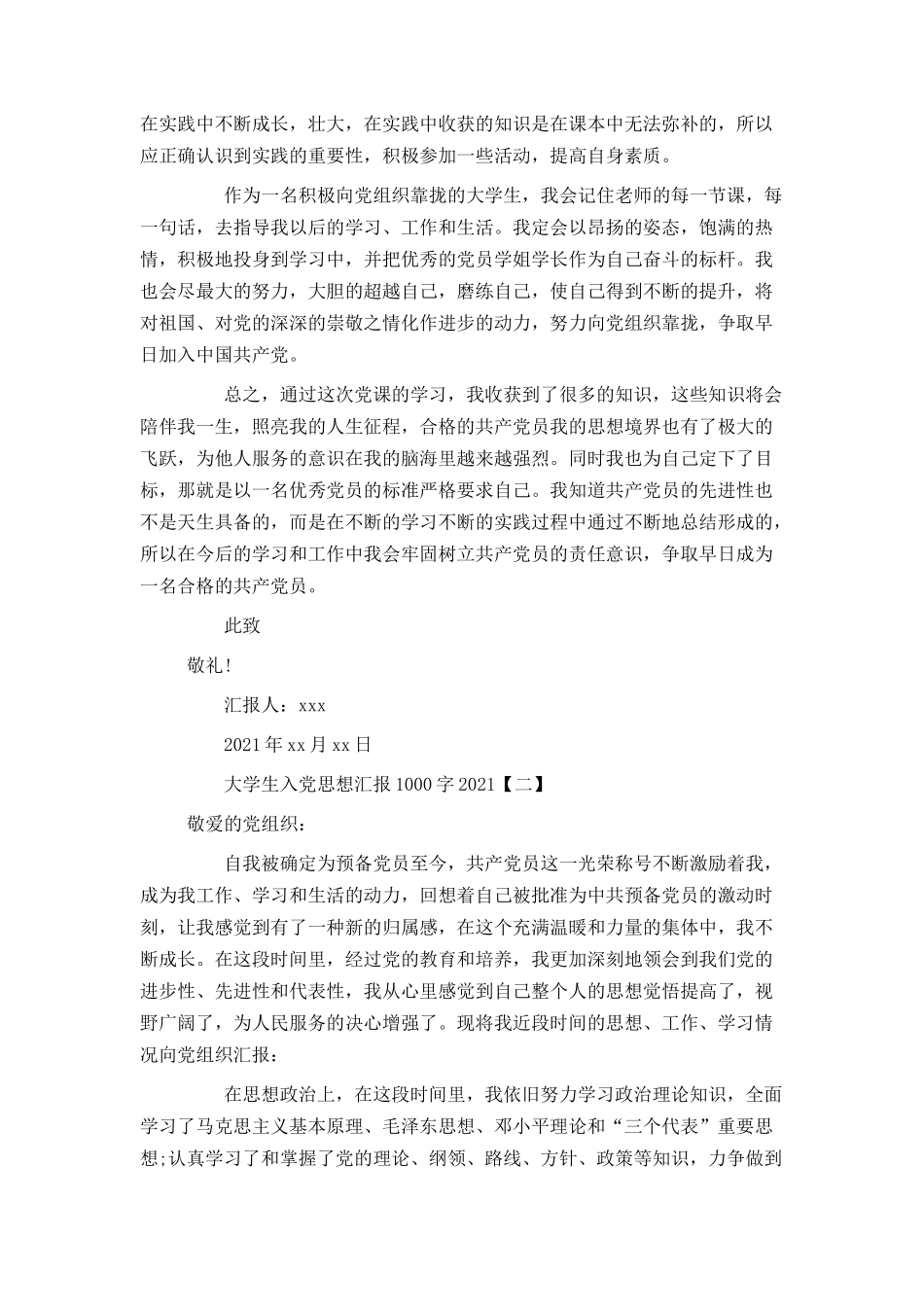 在实践中不断成长，壮大，在实践中收获的知识是在课本中无法弥补的，所以应正确认识到实践的重要性，积极参加一些活动，提高自身素质。

作为一名积极向党组织靠拢的大学生，我会记住老师的每一节课，每一句话，去指导我以后的学习、工作和生活。我定会以昂扬的姿态，饱满的热情，积极地投身到学习中，并把优秀的党员学姐学长作为自己奋斗的标杆。我也会尽最大的努力，大胆的超越自己，磨练自己，使自己得到不断的提升，将对祖国、对党的深深的崇敬之情化作进步的动力，努力向党组织靠拢，争取早日加入中国共产党。

总之，通过这次党课的学习，我收获到了很多的知识，这些知识将会陪伴我一生，照亮我的人生征程，合格的共产党员我的思想境界也有了极大的飞跃，为他人服务的意识在我的脑海里越来越强烈。同时我也为自己定下了目标，那就是以一名优秀党员的标准严格要求自己。我知道共产党员的先进性也不是天生具备的，而是在不断的学习不断的实践过程中通过不断地总结形成的，所以在今后的学习和工作中我会牢固树立共产党员的责任意识，争取早日成为一名合格的共产党员。

此致

敬礼!

汇报人：xxx

2021年xx月xx日

大学生入党思想汇报1000字2021【二】

敬爱的党组织：

自我被确定为预备党员至今，共产党员这一光荣称号不断激励着我，成为我工作、学习和生活的动力，回想着自己被批准为中共预备党员的激动时刻，让我感觉到有了一种新的归属感，在这个充满温暖和力量的集体中，我不断成长。在这段时间里，经过党的教育和培养，我更加深刻地领会到我们党的进步性、先进性和代表性，我从心里感觉到自己整个人的思想觉悟提高了，视野广阔了，为人民服务的决心增强了。现将我近段时间的思想、工作、学习情况向党组织汇报：

在思想政治上，在这段时间里，我依旧努力学习政治理论知识，全面学习了马克思主义基本原理、毛泽东思想、邓小平理论和“三个代表”重要思想;认真学习了和掌握了党的理论、纲领、路线、方针、政策等知识，力争做到